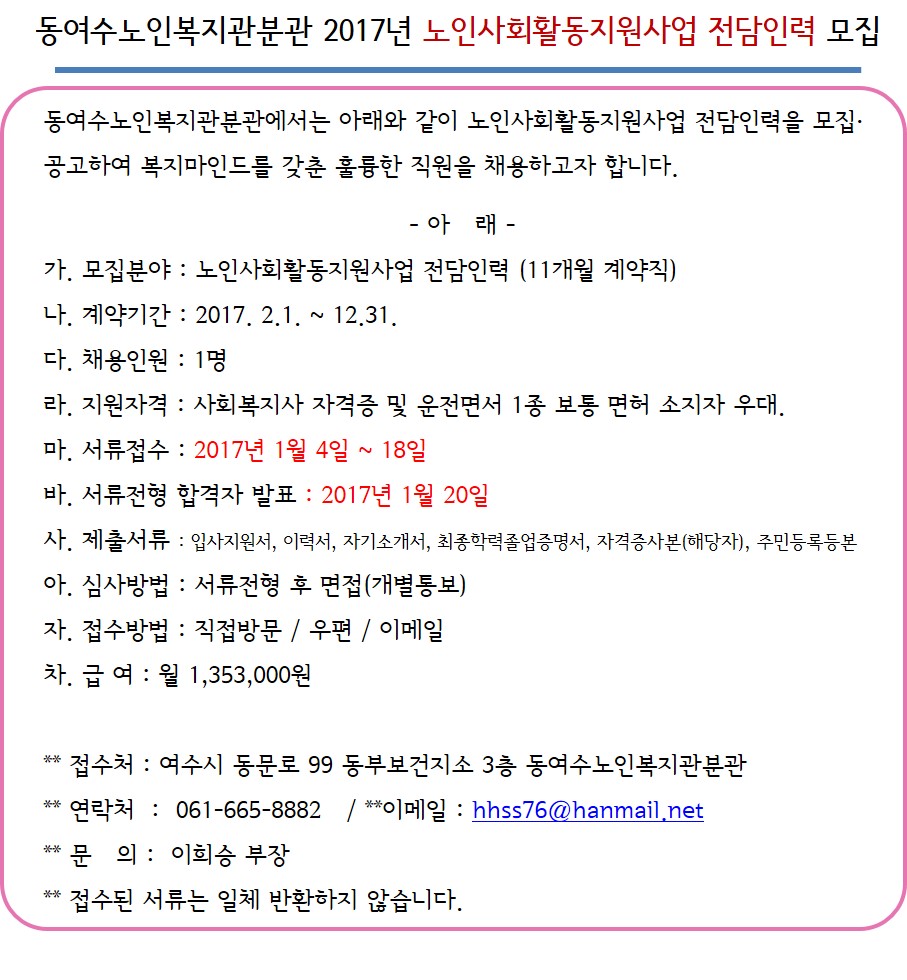 동여수노인복지관분관 2017년 노인사회활동지원사업 전담인력 모집

동여수노인복지관분관에서는 아래와 같이 노인사회활동지원사업 전담인력을 모집·공고하여 복지마인드를 갖춘 훌륭한 직원을 채용하고자 합니다.

- 아 래 -

가. 모집분야 : 노인사회활동지원사업 전담인력 (11개월 계약직)

나. 계약기간 : 2017. 2.1. ~ 12.31.

다. 채용인원 : 1명

라. 지원자격 : 사회복지사 자격증 및 운전면서 1종 보통 면허 소지자 우대.

마. 서류접수 : 2017년 1월 4일 ~ 18일

바. 서류전형 합격자 발표 : 2017년 1월 20일

사. 제출서류 : 입사지원서, 이력서, 자기소개서, 최종학력졸업증명서, 자격증사본(해당자), 주민등록등본

아. 심사방법 : 서류전형 후 면접(개별통보)

자. 접수방법 : 직접방문 / 우편 / 이메일

차. 급 여 : 월 1,353,000원

** 접수처 : 여수시 동문로 99 동부보건지소 3층 동여수노인복지관분관

** 연락처 : 061-665-8882 / **이메일 : hhss76@hanmail.net

** 문 의 : 이희승 부장

** 접수된 서류는 일체 반환하지 않습니다.